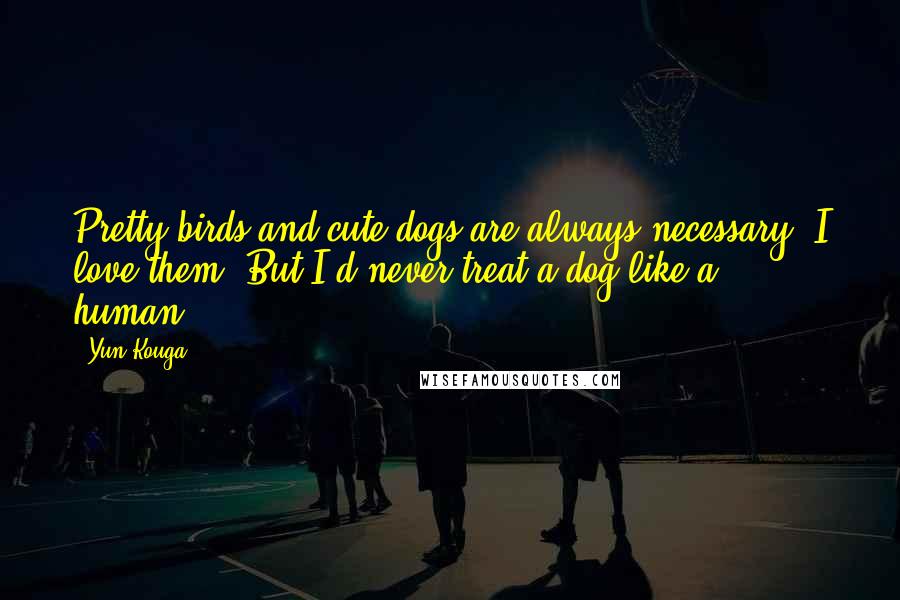 Pretty birds and cute dogs are always necessary. I love them. But I'd never treat a dog like a human.

- Yun Kouga

WISEFAMOUSQUOTES.COM